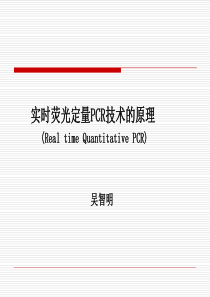 实时荧光定量PCR技术的原理
(Real time Quantitative PCR)

吴智明